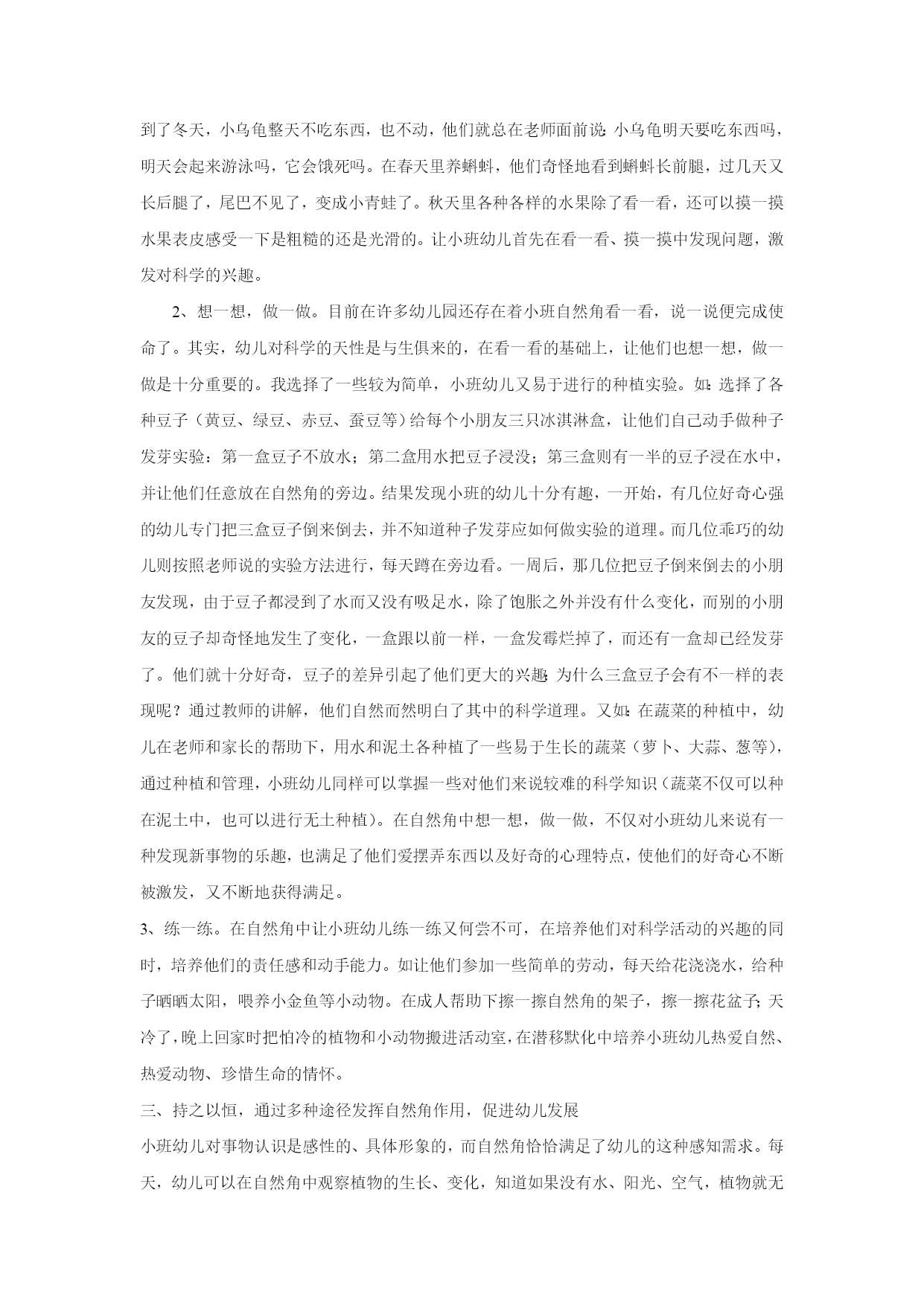 到了冬天，小乌龟整天不吃东西，也不动，他们就总在老师面前说:小乌龟明天要吃东西吗，明天会起来游泳吗，它会饿死吗。在春天里养蝌蚪，他们奇怪地看到蝌蚪长前腿，过几天又长后腿了，尾巴不见了，变成小青蛙了。秋天里各种各样的水果除了看一看，还可以摸一摸水果表皮感受一下是粗糙的还是光滑的。让小班幼儿首先在看一看、摸一摸中发现问题，激发对科学的兴趣。

2、想一想，做一做。目前在许多幼儿园还存在着小班自然角看一看，说一说便完成使命了。其实，幼儿对科学的天性是与生俱来的，在看一看的基础上，让他们也想一想，做一做是十分重要的。我选择了一些较为简单，小班幼儿又易于进行的种植实验。如:选择了各种豆子（黄豆、绿豆、赤豆、蚕豆等）给每个小朋友三只冰淇淋盒，让他们自己动手做种子发芽实验：第一盒豆子不放水；第二盒用水把豆子浸没；第三盒则有一半的豆子浸在水中，并让他们任意放在自然角的旁边。结果发现小班的幼儿十分有趣，一开始，有几位好奇心强的幼儿专门把三盒豆子倒来倒去，并不知道种子发芽应如何做实验的道理。而几位乖巧的幼儿则按照老师说的实验方法进行，每天蹲在旁边看。一周后，那几位把豆子倒来倒去的小朋友发现，由于豆子都浸到了水而又没有吸足水，除了饱胀之外并没有什么变化，而别的小朋友的豆子却奇怪地发生了变化，一盒跟以前一样，一盒发霉烂掉了，而还有一盒却已经发芽了。他们就十分好奇，豆子的差异引起了他们更大的兴趣:为什么三盒豆子会有不一样的表现呢？通过教师的讲解，他们自然而然明白了其中的科学道理。又如:在蔬菜的种植中，幼儿在老师和家长的帮助下，用水和泥土各种植了一些易于生长的蔬菜（萝卜、大蒜、葱等），通过种植和管理，小班幼儿同样可以掌握一些对他们来说较难的科学知识（蔬菜不仅可以种在泥土中，也可以进行无土种植）。在自然角中想一想，做一做，不仅对小班幼儿来说有一种发现新事物的乐趣，也满足了他们爱摆弄东西以及好奇的心理特点，使他们的好奇心不断被激发，又不断地获得满足。

3、练一练。在自然角中让小班幼儿练一练又何尝不可，在培养他们对科学活动的兴趣的同时，培养他们的责任感和动手能力。如让他们参加一些简单的劳动，每天给花浇浇水，给种子晒晒太阳，喂养小金鱼等小动物。在成人帮助下擦一擦自然角的架子，擦一擦花盆子;天冷了，晚上回家时把怕冷的植物和小动物搬进活动室，在潜移默化中培养小班幼儿热爱自然、热爱动物、珍惜生命的情怀。

三、持之以恒，通过多种途径发挥自然角作用，促进幼儿发展

小班幼儿对事物认识是感性的、具体形象的，而自然角恰恰满足了幼儿的这种感知需求。每天，幼儿可以在自然角中观察植物的生长、变化，知道如果没有水、阳光、空气，植物就无